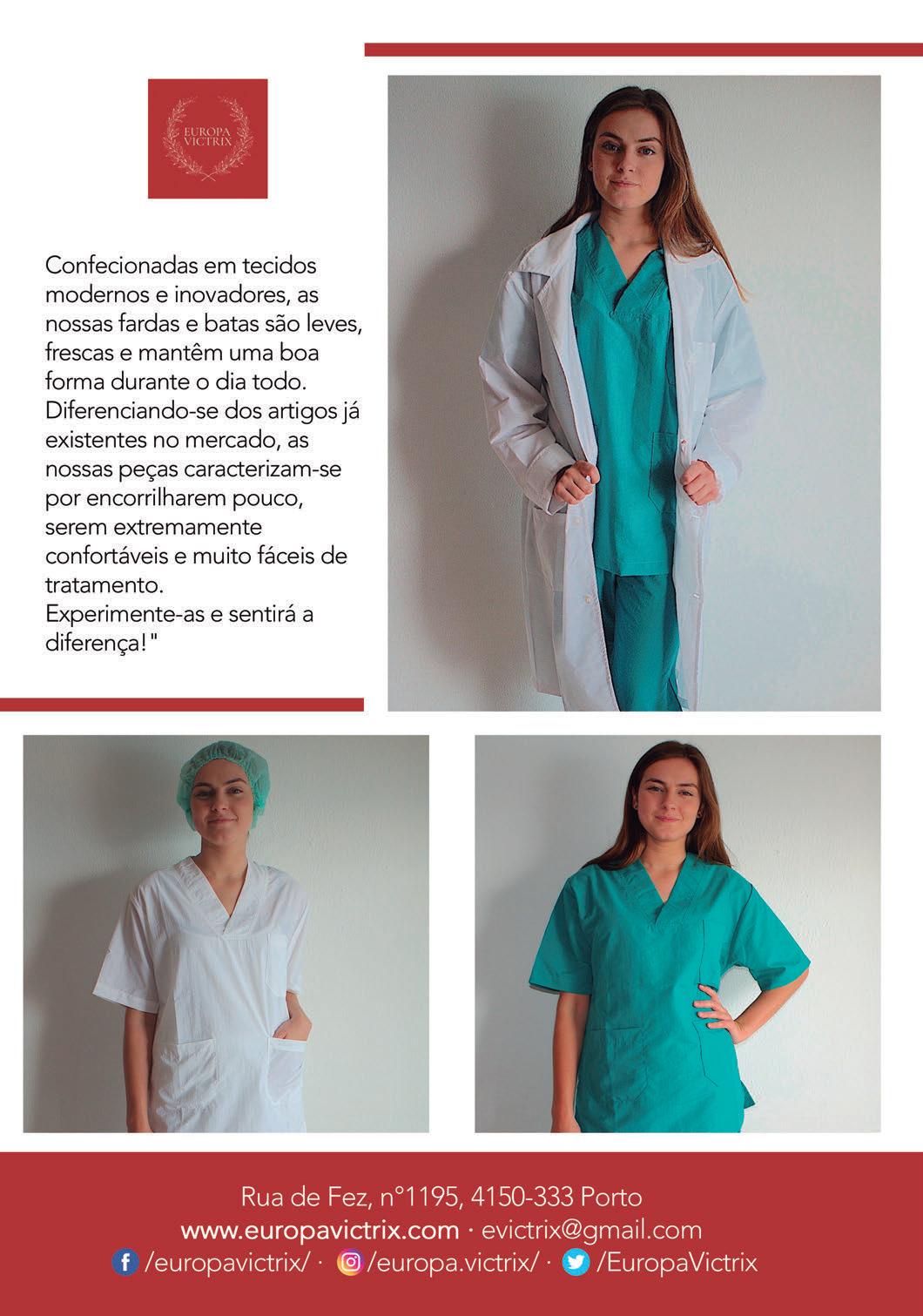 EUROPA VICTRIX

Confecionadas em tecidos modernos e inovadores, as nossas fardas e batas são leves, frescas e mantêm uma boa forma durante o dia todo. Diferenciando-se dos artigos já existentes no mercado, as nossas peças caracterizam-se por encorrilharem pouco, serem extremamente confortáveis e muito fáceis de tratamento.
Experimente-as e sentirá a diferença! "

Rua de Fez, n°1195, 4150-333 Porto
www.europavictrix.com · evictrix@gmail.com
/europavictrix/ · /europa.victrix/ · /EuropaVictrix